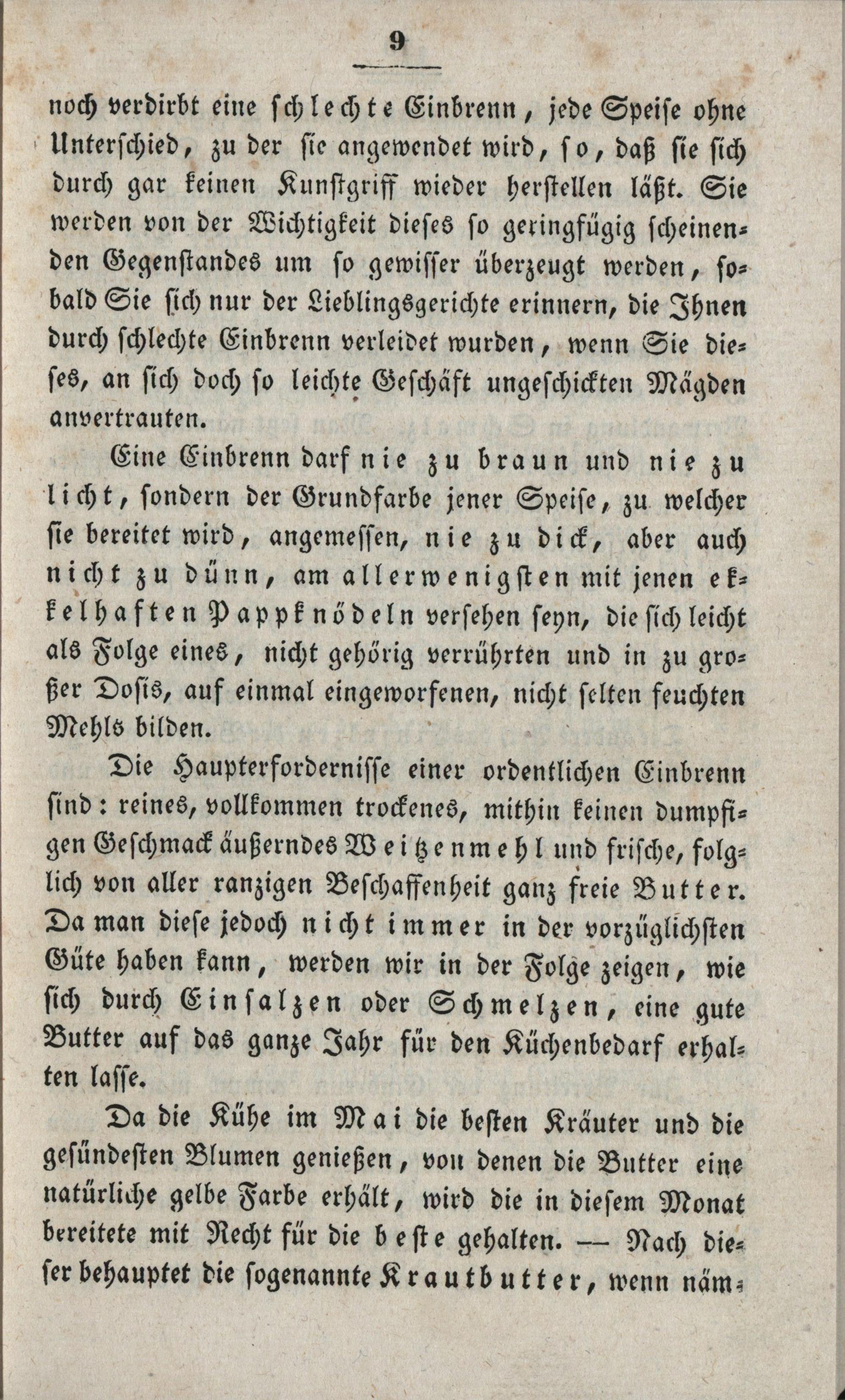 9

noch verdirbt eine schlechte Einbrenn, jede Speise ohne Unterschied, zu der sie angewendet wird, so, daß sie sich durch gar keinen Kunstgriff wieder herstellen läßt. Sie werden von der Wichtigkeit dieses so geringfügig scheinenden Gegenstandes um so gewisser überzeugt werden, sobald Sie sich nur der Lieblingsgerichte erinnern, die Ihnen durch schlechte Einbrenn verleidet wurden, wenn Sie dieses, an sich doch so leichte Geschäft ungeschickten Mägden anvertrauten.

Eine Einbrenn darf nie zu braun und nie zu licht, sondern der Grundfarbe jener Speise, zu welcher sie bereitet wird, angemessen, nie zu dick, aber auch nicht zu dünn, am allerwenigsten mit jenen ekkelhaften Pappknödeln versehen seyn, die sich leicht als Folge eines, nicht gehörig verrührten und in zu großer Dosis, auf einmal eingeworfenen, nicht selten feuchten Mehls bilden.

Die Haupterfordernisse einer ordentlichen Einbrenn sind: reines, vollkommen trockenes, mithin keinen dumpfigen Geschmack äußerndes Weitzenmehl und frische, folglich von aller ranzigen Beschaffenheit ganz freie Butter. Da man diese jedoch nicht immer in der vorzüglichsten Güte haben kann, werden wir in der Folge zeigen, wie sich durch Einsalzen oder Schmelzen, eine gute Butter auf das ganze Jahr für den Küchenbedarf erhalten lasse.

Da die Kühe im Mai die besten Kräuter und die gesündesten Blumen genießen, von denen die Butter eine natürliche gelbe Farbe erhält, wird die in diesem Monat bereitete mit Recht für die beste gehalten. — Nach dieser behauptet die sogenannte Krautbutter, wenn näm-